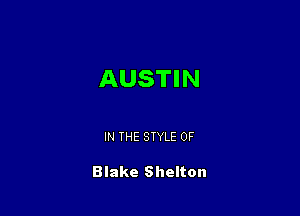 AUSTIN

IN THE STYLE OF

Blake Shelton